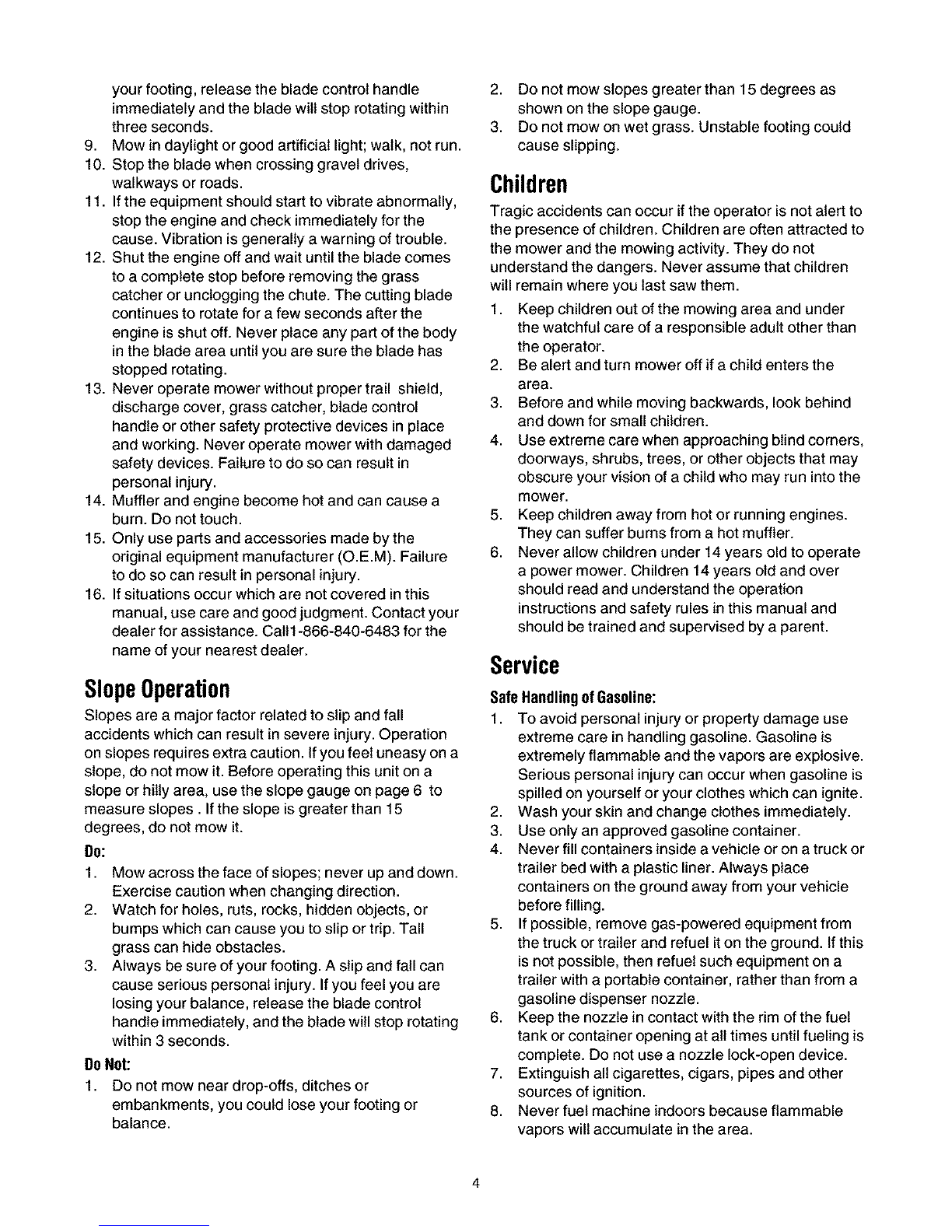 your footing, release the blade control handle immediately and the blade will stop rotating within three seconds.
9. Mow in daylight or good artificial light; walk, not run.
10. Stop the blade when crossing gravel drives, walkways or roads.
11. If the equipment should start to vibrate abnormally, stop the engine and check immediately for the cause. Vibration is generally a warning of trouble.
12. Shut the engine off and wait until the blade comes to a complete stop before removing the grass catcher or unclogging the chute. The cutting blade continues to rotate for a few seconds after the engine is shut off. Never place any part of the body in the blade area until you are sure the blade has stopped rotating.
13. Never operate mower without proper trail shield, discharge cover, grass catcher, blade control handle or other safety protective devices in place and working. Never operate mower with damaged safety devices. Failure to do so can result in personal injury.
14. Muffler and engine become hot and can cause a burn. Do not touch.
15. Only use parts and accessories made by the original equipment manufacturer (O.E.M). Failure to do so can result in personal injury.
16. If situations occur which are not covered in this manual, use care and good judgment. Contact your dealer for assistance. Call1-866-840-6483 for the name of your nearest dealer.

Slope Operation

Slopes are a major factor related to slip and fall accidents which can result in severe injury. Operation on slopes requires extra caution. If you feel uneasy on a slope, do not mow it. Before operating this unit on a slope or hilly area, use the slope gauge on page 6 to measure slopes . If the slope is greater than 15 degrees, do not mow it.

Do:
1. Mow across the face of slopes; never up and down. Exercise caution when changing direction.
2. Watch for holes, ruts, rocks, hidden objects, or bumps which can cause you to slip or trip. Tall grass can hide obstacles.
3. Always be sure of your footing. A slip and fall can cause serious personal injury. If you feel you are losing your balance, release the blade control handle immediately, and the blade will stop rotating within 3 seconds.

Do Not:
1. Do not mow near drop-offs, ditches or embankments, you could lose your footing or balance.
2. Do not mow slopes greater than 15 degrees as shown on the slope gauge.
3. Do not mow on wet grass. Unstable footing could cause slipping.

Children

Tragic accidents can occur if the operator is not alert to the presence of children. Children are often attracted to the mower and the mowing activity. They do not understand the dangers. Never assume that children will remain where you last saw them.
1. Keep children out of the mowing area and under the watchful care of a responsible adult other than the operator.
2. Be alert and turn mower off if a child enters the area.
3. Before and while moving backwards, look behind and down for small children.
4. Use extreme care when approaching blind corners, doorways, shrubs, trees, or other objects that may obscure your vision of a child who may run into the mower.
5. Keep children away from hot or running engines. They can suffer burns from a hot muffler.
6. Never allow children under 14 years old to operate a power mower. Children 14 years old and over should read and understand the operation instructions and safety rules in this manual and should be trained and supervised by a parent.

Service

Safe Handling of Gasoline:
1. To avoid personal injury or property damage use extreme care in handling gasoline. Gasoline is extremely flammable and the vapors are explosive. Serious personal injury can occur when gasoline is spilled on yourself or your clothes which can ignite.
2. Wash your skin and change clothes immediately.
3. Use only an approved gasoline container.
4. Never fill containers inside a vehicle or on a truck or trailer bed with a plastic liner. Always place containers on the ground away from your vehicle before filling.
5. If possible, remove gas-powered equipment from the truck or trailer and refuel it on the ground. If this is not possible, then refuel such equipment on a trailer with a portable container, rather than from a gasoline dispenser nozzle.
6. Keep the nozzle in contact with the rim of the fuel tank or container opening at all times until fueling is complete. Do not use a nozzle lock-open device.
7. Extinguish all cigarettes, cigars, pipes and other sources of ignition.
8. Never fuel machine indoors because flammable vapors will accumulate in the area.

4